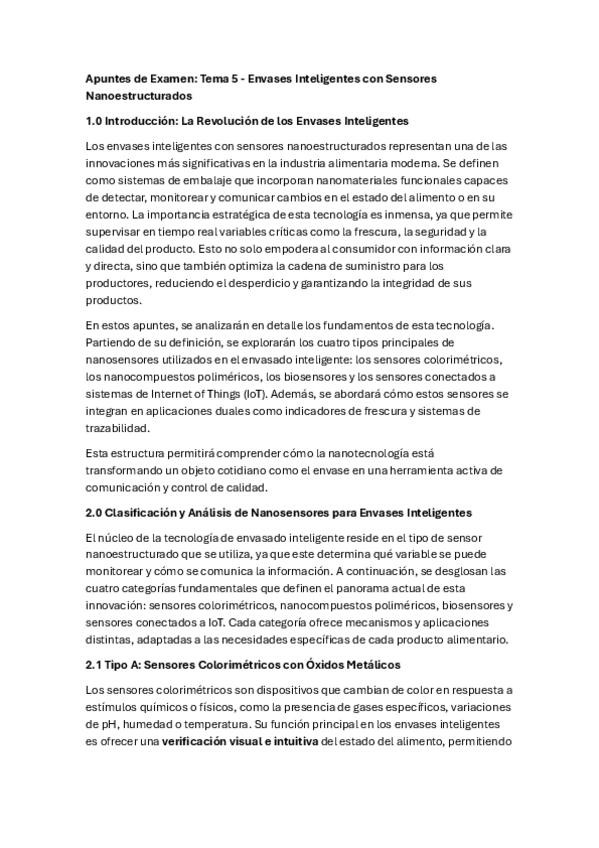 Apuntes de Examen: Tema 5 - Envases Inteligentes con Sensores Nanoestructurados

1.0 Introducción: La Revolución de los Envases Inteligentes

Los envases inteligentes con sensores nanoestructurados representan una de las innovaciones más significativas en la industria alimentaria moderna. Se definen como sistemas de embalaje que incorporan nanomateriales funcionales capaces de detectar, monitorear y comunicar cambios en el estado del alimento o en su entorno. La importancia estratégica de esta tecnología es inmensa, ya que permite supervisar en tiempo real variables críticas como la frescura, la seguridad y la calidad del producto. Esto no solo empodera al consumidor con información clara y directa, sino que también optimiza la cadena de suministro para los productores, reduciendo el desperdicio y garantizando la integridad de sus productos.

En estos apuntes, se analizarán en detalle los fundamentos de esta tecnología. Partiendo de su definición, se explorarán los cuatro tipos principales de nanosensores utilizados en el envasado inteligente: los sensores colorimétricos, los nanocompuestos poliméricos, los biosensores y los sensores conectados a sistemas de Internet of Things (IoT). Además, se abordará cómo estos sensores se integran en aplicaciones duales como indicadores de frescura y sistemas de trazabilidad.

Esta estructura permitirá comprender cómo la nanotecnología está transformando un objeto cotidiano como el envase en una herramienta activa de comunicación y control de calidad.

2.0 Clasificación y Análisis de Nanosensores para Envases Inteligentes

El núcleo de la tecnología de envasado inteligente reside en el tipo de sensor nanoestructurado que se utiliza, ya que este determina qué variable se puede monitorear y cómo se comunica la información. A continuación, se desglosan las cuatro categorías fundamentales que definen el panorama actual de esta innovación: sensores colorimétricos, nanocompuestos poliméricos, biosensores y sensores conectados a IoT. Cada categoría ofrece mecanismos y aplicaciones distintas, adaptadas a las necesidades específicas de cada producto alimentario.

2.1 Tipo A: Sensores Colorimétricos con Óxidos Metálicos

Los sensores colorimétricos son dispositivos que cambian de color en respuesta a estímulos químicos o físicos, como la presencia de gases específicos, variaciones de pH, humedad o temperatura. Su función principal en los envases inteligentes es ofrecer una verificación visual e intuitiva del estado del alimento, permitiendo